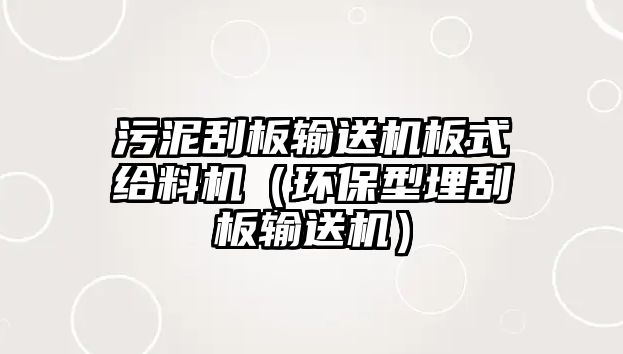 污泥刮板输送机板式给料机（环保型埋刮板输送机）